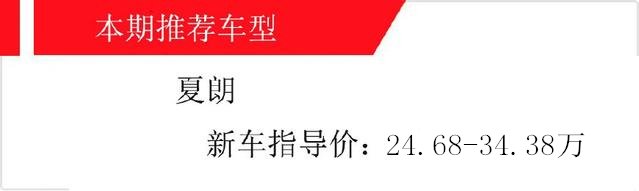 本期推荐车型

夏朗

新车指导价：24.68-34.38万